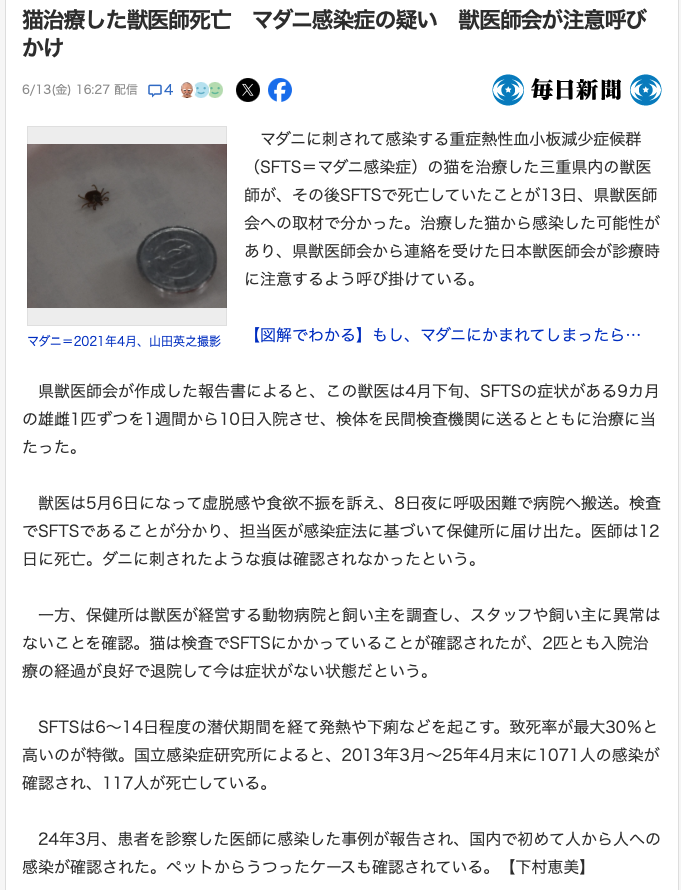 猫治療した獣医師死亡　マダニ感染症の疑い　獣医師会が注意呼びかけ

6/13(金) 16:27 配信　4

毎日新聞

マダニ＝2021年4月、山田英之撮影

マダニに刺されて感染する重症熱性血小板減少症候群（SFTS＝マダニ感染症）の猫を治療した三重県内の獣医師が、その後SFTSで死亡していたことが13日、県獣医師会への取材で分かった。治療した猫から感染した可能性があり、県獣医師会から連絡を受けた日本獣医師会が診療時に注意するよう呼び掛けている。

【図解でわかる】もし、マダニにかまれてしまったら…

県獣医師会が作成した報告書によると、この獣医は4月下旬、SFTSの症状がある9カ月の雄雌1匹ずつを1週間から10日入院させ、検体を民間検査機関に送るとともに治療に当たった。

獣医は5月6日になって虚脱感や食欲不振を訴え、8日夜に呼吸困難で病院へ搬送。検査でSFTSであることが分かり、担当医が感染症法に基づいて保健所に届け出た。医師は12日に死亡。ダニに刺されたような痕は確認されなかったという。

一方、保健所は獣医が経営する動物病院と飼い主を調査し、スタッフや飼い主に異常はないことを確認。猫は検査でSFTSにかかっていることが確認されたが、2匹とも入院治療の経過が良好で退院して今は症状がない状態だという。

SFTSは6～14日程度の潜伏期間を経て発熱や下痢などを起こす。致死率が最大30％と高いのが特徴。国立感染症研究所によると、2013年3月～25年4月末に1071人の感染が確認され、117人が死亡している。

24年3月、患者を診察した医師に感染した事例が報告され、国内で初めて人から人への感染が確認された。ペットからうつったケースも確認されている。【下村恵美】